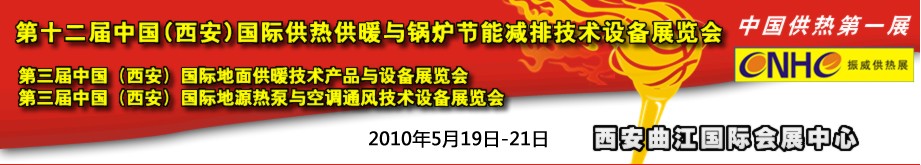 第十二届中国(西安)国际供热供暖与锅炉节能减排技术设备展览会

中国供热第一展

第三届中国（西安）国际地面供暖技术产品与设备展览会
第三届中国（西安）国际地源热泵与空调通风技术设备展览会

CNHE 振威供热展

2010年5月19日-21日

西安曲江国际会展中心